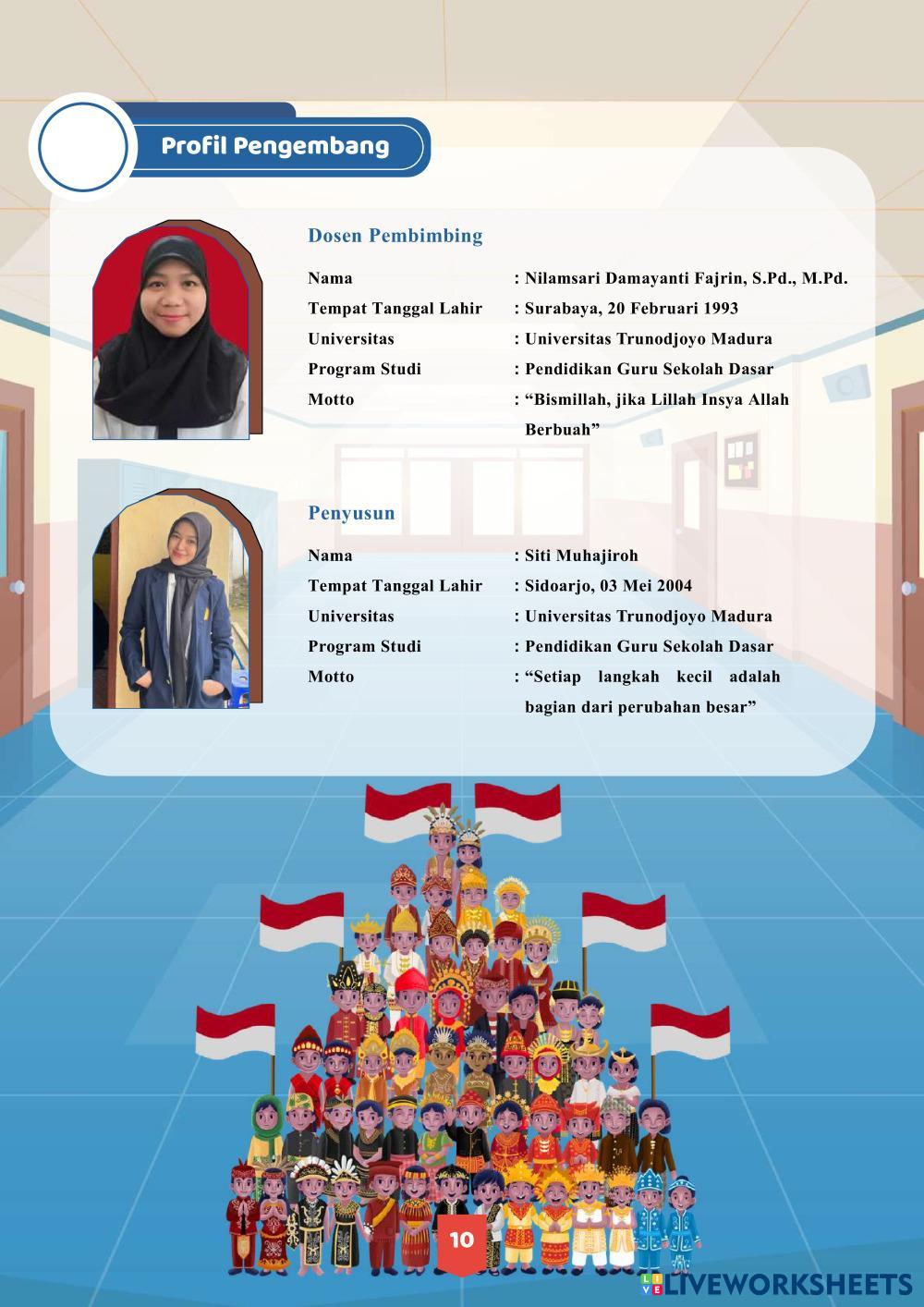 Profil Pengembang

Dosen Pembimbing

Nama : Nilamsari Damayanti Fajrin, S.Pd., M.Pd.
Tempat Tanggal Lahir : Surabaya, 20 Februari 1993
Universitas : Universitas Trunodjoyo Madura
Program Studi : Pendidikan Guru Sekolah Dasar
Motto : "Bismillah, jika Lillah Insya Allah Berbuah"

Penyusun

Nama : Siti Muhajiroh
Tempat Tanggal Lahir : Sidoarjo, 03 Mei 2004
Universitas : Universitas Trunodjoyo Madura
Program Studi : Pendidikan Guru Sekolah Dasar
Motto : "Setiap langkah kecil adalah bagian dari perubahan besar"

10

LIVEWORKSHEETS